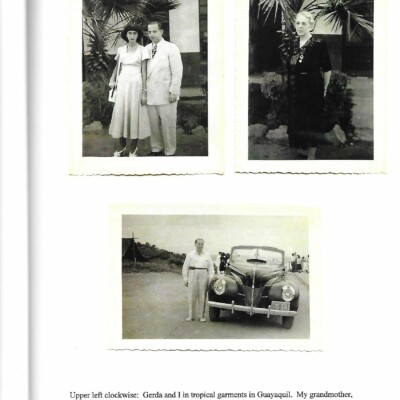 Upper left clockwise: Gerda and I in tropical garments in Guayaquil. My grandmother,